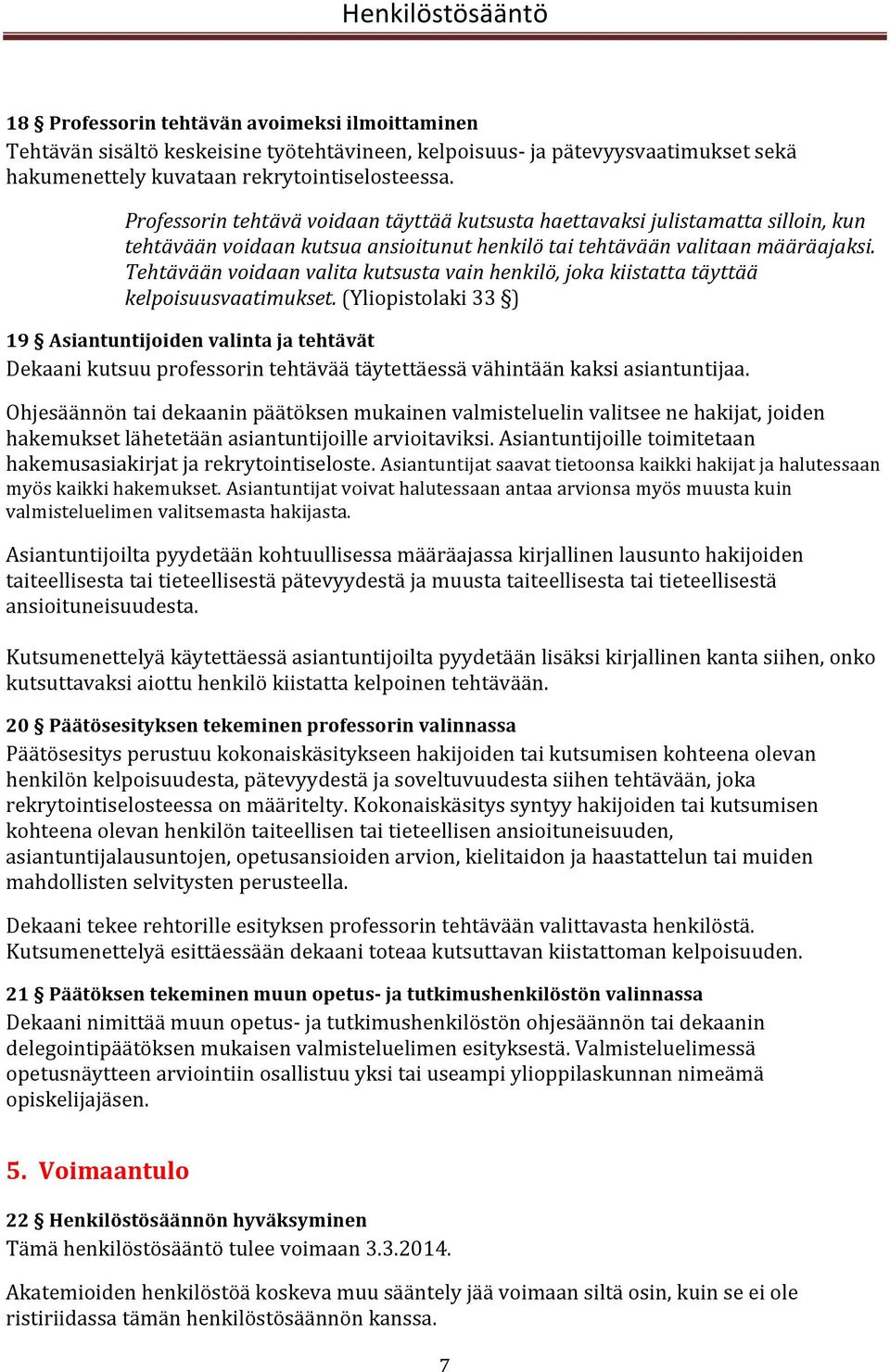 Henkilöstösääntö

18 § Professorin tehtävän avoimeksi ilmoittaminen
Tehtävän sisältö keskeisine työtehtävineen, kelpoisuus- ja pätevyysvaatimukset sekä hakumenettely kuvataan rekrytointiselosteessa.

Professorin tehtävä voidaan täyttää kutsusta haettavaksi julistamatta silloin, kun tehtävään voidaan kutsua ansioitunut henkilö tai tehtävään valitaan määräajaksi. Tehtävään voidaan valita kutsusta vain henkilö, joka kiistatta täyttää kelpoisuusvaatimukset. (Yliopistolaki 33 §)

19 § Asiantuntijoiden valinta ja tehtävät
Dekaani kutsuu professorin tehtävää täytettäessä vähintään kaksi asiantuntijaa.

Ohjesäännön tai dekaanin päätöksen mukainen valmisteluelin valitsee ne hakijat, joiden hakemukset lähetetään asiantuntijoille arvioitaviksi. Asiantuntijoille toimitetaan hakemusasiakirjat ja rekrytointiseloste. Asiantuntijat saavat tietoonsa kaikki hakijat ja halutessaan myös kaikki hakemukset. Asiantuntijat voivat halutessaan antaa arvionsa myös muusta kuin valmisteluelimen valitsemasta hakijasta.

Asiantuntijoilta pyydetään kohtuullisessa määräajassa kirjallinen lausunto hakijoiden taiteellisesta tai tieteellisestä pätevyydestä ja muusta taiteellisesta tai tieteellisestä ansioituneisuudesta.

Kutsumenettelyä käytettäessä asiantuntijoilta pyydetään lisäksi kirjallinen kanta siihen, onko kutsuttavaksi aiottu henkilö kiistatta kelpoinen tehtävään.

20 § Päätösesityksen tekeminen professorin valinnassa
Päätösesitys perustuu kokonaiskäsitykseen hakijoiden tai kutsumisen kohteena olevan henkilön kelpoisuudesta, pätevyydestä ja soveltuvuudesta siihen tehtävään, joka rekrytointiselosteessa on määritelty. Kokonaiskäsitys syntyy hakijoiden tai kutsumisen kohteena olevan henkilön taiteellisen tai tieteellisen ansioituneisuuden, asiantuntijalausuntojen, opetusansioiden arvion, kielitaidon ja haastattelun tai muiden mahdollisten selvitysten perusteella.

Dekaani tekee rehtorille esityksen professorin tehtävään valittavasta henkilöstä. Kutsumenettelyä esittäessään dekaani toteaa kutsuttavan kiistattoman kelpoisuuden.

21 § Päätöksen tekeminen muun opetus- ja tutkimushenkilöstön valinnassa
Dekaani nimittää muun opetus- ja tutkimushenkilöstön ohjesäännön tai dekaanin delegointipäätöksen mukaisen valmisteluelimen esityksestä. Valmisteluelimessä opetusnäytteen arviointiin osallistuu yksi tai useampi ylioppilaskunnan nimeämä opiskelijajäsen.

5. Voimaantulo

22 § Henkilöstösäännön hyväksyminen
Tämä henkilöstösääntö tulee voimaan 3.3.2014.

Akatemioiden henkilöstöä koskeva muu sääntely jää voimaan siltä osin, kuin se ei ole ristiriidassa tämän henkilöstösäännön kanssa.

7